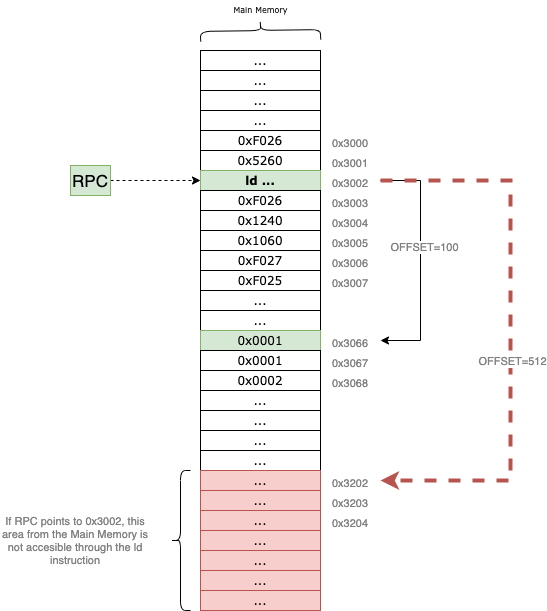 Main Memory

...
...
...
...
0xF026 0x3000
0x5260 0x3001
RPC
ld ... 0x3002
0xF026 0x3003
0x1240 0x3004
0x1060 0x3005
0xF027 0x3006
0xF025 0x3007
...
...
0x0001 0x3066
0x0001 0x3067
0x0002 0x3068
...
...
...
...
... 0x3202
... 0x3203
... 0x3204
...
...
...
...

OFFSET=100

OFFSET=512

If RPC points to 0x3002, this area from the Main Memory is not accesible through the ld instruction